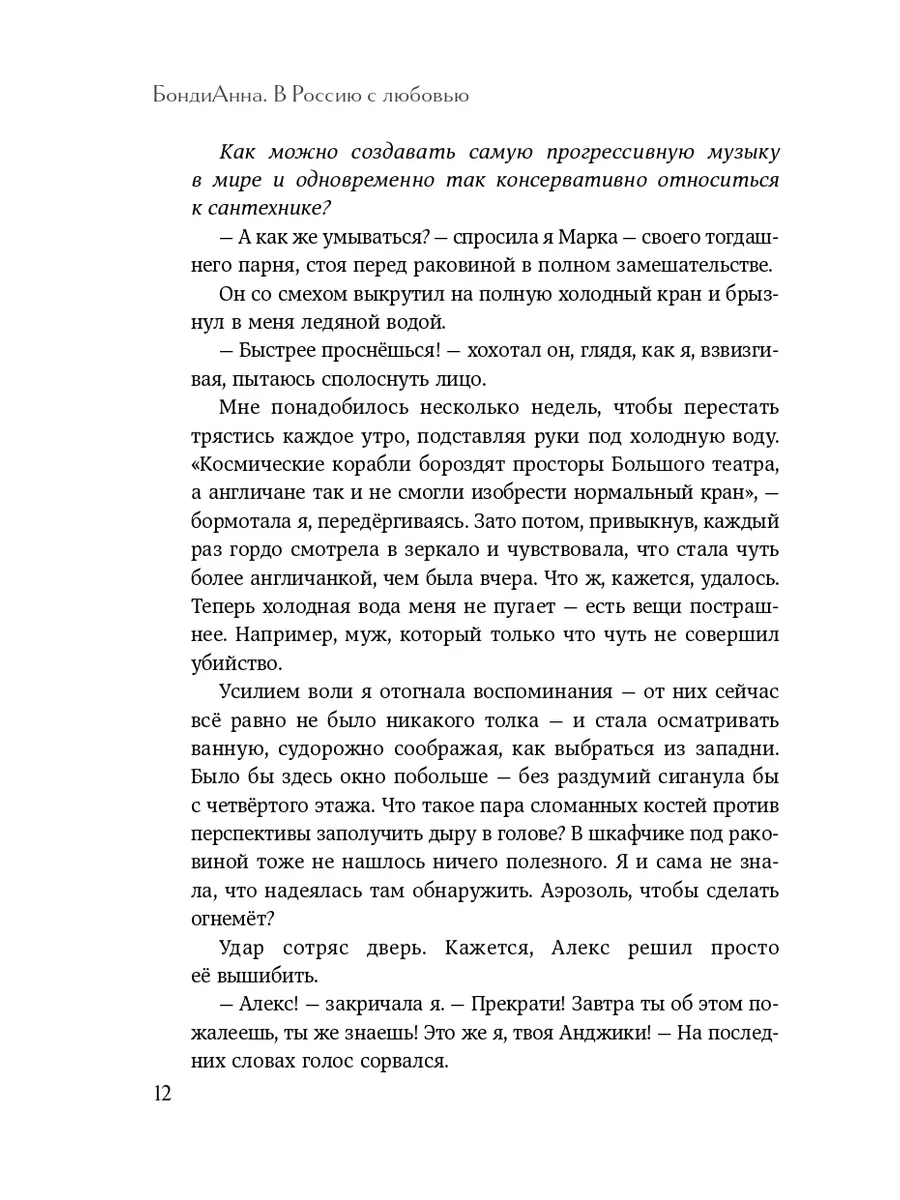 БондиАнна. В Россию с любовью

Как можно создавать самую прогрессивную музыку в мире и одновременно так консервативно относиться к сантехнике?

— А как же умываться? — спросила я Марка — своего тогдашнего парня, стоя перед раковиной в полном замешательстве.

Он со смехом выкрутил на полную холодный кран и брызнул в меня ледяной водой.

— Быстрее проснёшься! — хохотал он, глядя, как я, взвизгивая, пытаюсь сполоснуть лицо.

Мне понадобилось несколько недель, чтобы перестать трястись каждое утро, подставляя руки под холодную воду. «Космические корабли бороздят просторы Большого театра, а англичане так и не смогли изобрести нормальный кран», — бормотала я, передёргиваясь. Зато потом, привыкнув, каждый раз гордо смотрела в зеркало и чувствовала, что стала чуть более англичанкой, чем была вчера. Что ж, кажется, удалось. Теперь холодная вода меня не пугает — есть вещи пострашнее. Например, муж, который только что чуть не совершил убийство.

Усилием воли я отогнала воспоминания — от них сейчас всё равно не было никакого толка — и стала осматривать ванную, судорожно соображая, как выбраться из западни. Было бы здесь окно побольше — без раздумий сиганула бы с четвёртого этажа. Что такое пара сломанных костей против перспективы заполучить дыру в голове? В шкафчике под раковиной тоже не нашлось ничего полезного. Я и сама не знала, что надеялась там обнаружить. Аэрозоль, чтобы сделать огнемёт?

Удар сотряс дверь. Кажется, Алекс решил просто её вышибить.

— Алекс! — закричала я. — Прекрати! Завтра ты об этом пожалеешь, ты же знаешь! Это же я, твоя Анджики! — На последних словах голос сорвался.

12